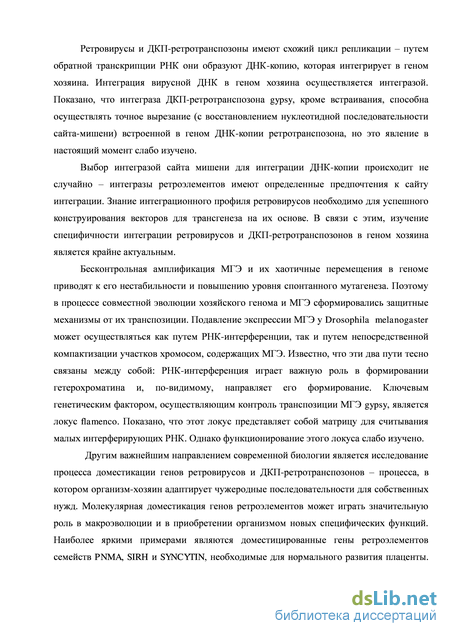 Ретровирусы и ДКП-ретротранспозоны имеют схожий цикл репликации – путем обратной транскрипции РНК они образуют ДНК-копию, которая интегрирует в геном хозяина. Интеграция вирусной ДНК в геном хозяина осуществляется интегразой. Показано, что интеграза ДКП-ретротранспозона gypsy, кроме встраивания, способна осуществлять точное вырезание (с восстановлением нуклеотидной последовательности сайта-мишени) встроенной в геном ДНК-копии ретротранспозона, но это явление в настоящий момент слабо изучено.

Выбор интегразой сайта мишени для интеграции ДНК-копии происходит не случайно – интегразы ретроэлементов имеют определенные предпочтения к сайту интеграции. Знание интеграционного профиля ретровирусов необходимо для успешного конструирования векторов для трансгенеза на их основе. В связи с этим, изучение специфичности интеграции ретровирусов и ДКП-ретротранспозонов в геном хозяина является крайне актуальным.

Бесконтрольная амплификация МГЭ и их хаотичные перемещения в геноме приводят к его нестабильности и повышению уровня спонтанного мутагенеза. Поэтому в процессе совместной эволюции хозяйского генома и МГЭ сформировались защитные механизмы от их транспозиции. Подавление экспрессии МГЭ у Drosophila melanogaster может осуществляться как путем РНК-интерференции, так и путем непосредственной компактизации участков хромосом, содержащих МГЭ. Известно, что эти два пути тесно связаны между собой: РНК-интерференция играет важную роль в формировании гетерохроматина и, по-видимому, направляет его формирование. Ключевым генетическим фактором, осуществляющим контроль транспозиции МГЭ gypsy, является локус flamenco. Показано, что этот локус представляет собой матрицу для считывания малых интерферирующих РНК. Однако функционирование этого локуса слабо изучено.

Другим важнейшим направлением современной биологии является исследование процесса доместикации генов ретровирусов и ДКП-ретротранспозонов – процесса, в котором организм-хозяин адаптирует чужеродные последовательности для собственных нужд. Молекулярная доместикация генов ретроэлементов может играть значительную роль в макроэволюции и в приобретении организмом новых специфических функций. Наиболее яркими примерами являются доместицированные гены ретроэлементов семейств PNMA, SIRH и SYNCYTIN, необходимые для нормального развития плаценты.

dsLib.net
библиотека диссертаций